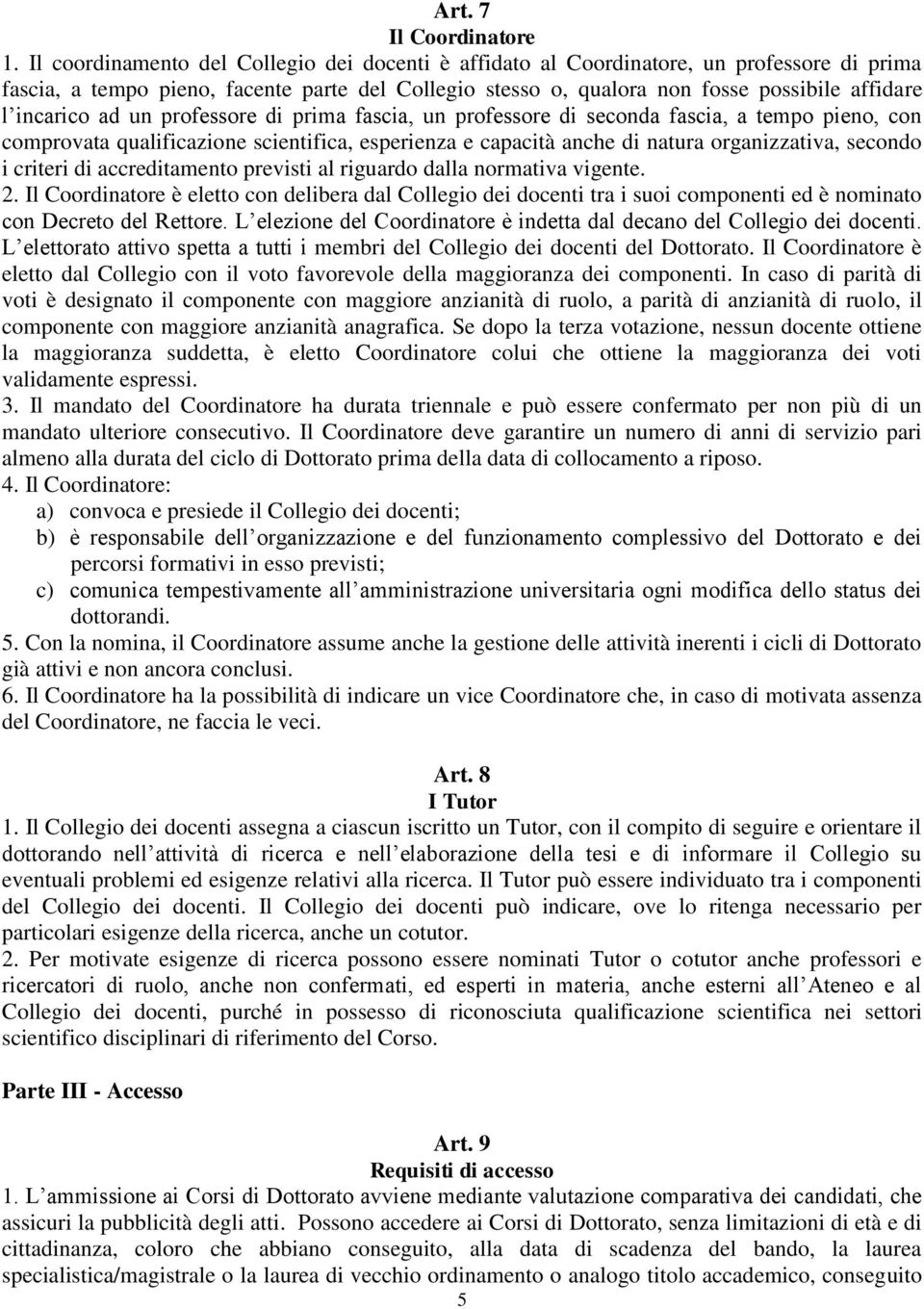 Art. 7
Il Coordinatore

1. Il coordinamento del Collegio dei docenti è affidato al Coordinatore, un professore di prima fascia, a tempo pieno, facente parte del Collegio stesso o, qualora non fosse possibile affidare l incarico ad un professore di prima fascia, un professore di seconda fascia, a tempo pieno, con comprovata qualificazione scientifica, esperienza e capacità anche di natura organizzativa, secondo i criteri di accreditamento previsti al riguardo dalla normativa vigente.
2. Il Coordinatore è eletto con delibera dal Collegio dei docenti tra i suoi componenti ed è nominato con Decreto del Rettore. L elezione del Coordinatore è indetta dal decano del Collegio dei docenti. L elettorato attivo spetta a tutti i membri del Collegio dei docenti del Dottorato. Il Coordinatore è eletto dal Collegio con il voto favorevole della maggioranza dei componenti. In caso di parità di voti è designato il componente con maggiore anzianità di ruolo, a parità di anzianità di ruolo, il componente con maggiore anzianità anagrafica. Se dopo la terza votazione, nessun docente ottiene la maggioranza suddetta, è eletto Coordinatore colui che ottiene la maggioranza dei voti validamente espressi.
3. Il mandato del Coordinatore ha durata triennale e può essere confermato per non più di un mandato ulteriore consecutivo. Il Coordinatore deve garantire un numero di anni di servizio pari almeno alla durata del ciclo di Dottorato prima della data di collocamento a riposo.
4. Il Coordinatore:
a) convoca e presiede il Collegio dei docenti;
b) è responsabile dell organizzazione e del funzionamento complessivo del Dottorato e dei percorsi formativi in esso previsti;
c) comunica tempestivamente all amministrazione universitaria ogni modifica dello status dei dottorandi.
5. Con la nomina, il Coordinatore assume anche la gestione delle attività inerenti i cicli di Dottorato già attivi e non ancora conclusi.
6. Il Coordinatore ha la possibilità di indicare un vice Coordinatore che, in caso di motivata assenza del Coordinatore, ne faccia le veci.

Art. 8
I Tutor

1. Il Collegio dei docenti assegna a ciascun iscritto un Tutor, con il compito di seguire e orientare il dottorando nell attività di ricerca e nell elaborazione della tesi e di informare il Collegio su eventuali problemi ed esigenze relativi alla ricerca. Il Tutor può essere individuato tra i componenti del Collegio dei docenti. Il Collegio dei docenti può indicare, ove lo ritenga necessario per particolari esigenze della ricerca, anche un cotutor.
2. Per motivate esigenze di ricerca possono essere nominati Tutor o cotutor anche professori e ricercatori di ruolo, anche non confermati, ed esperti in materia, anche esterni all Ateneo e al Collegio dei docenti, purché in possesso di riconosciuta qualificazione scientifica nei settori scientifico disciplinari di riferimento del Corso.

Parte III - Accesso

Art. 9
Requisiti di accesso

1. L ammissione ai Corsi di Dottorato avviene mediante valutazione comparativa dei candidati, che assicuri la pubblicità degli atti. Possono accedere ai Corsi di Dottorato, senza limitazioni di età e di cittadinanza, coloro che abbiano conseguito, alla data di scadenza del bando, la laurea specialistica/magistrale o la laurea di vecchio ordinamento o analogo titolo accademico, conseguito

5